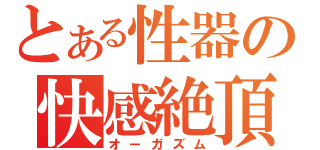 とある性器の
快感絶頂
オーガズム